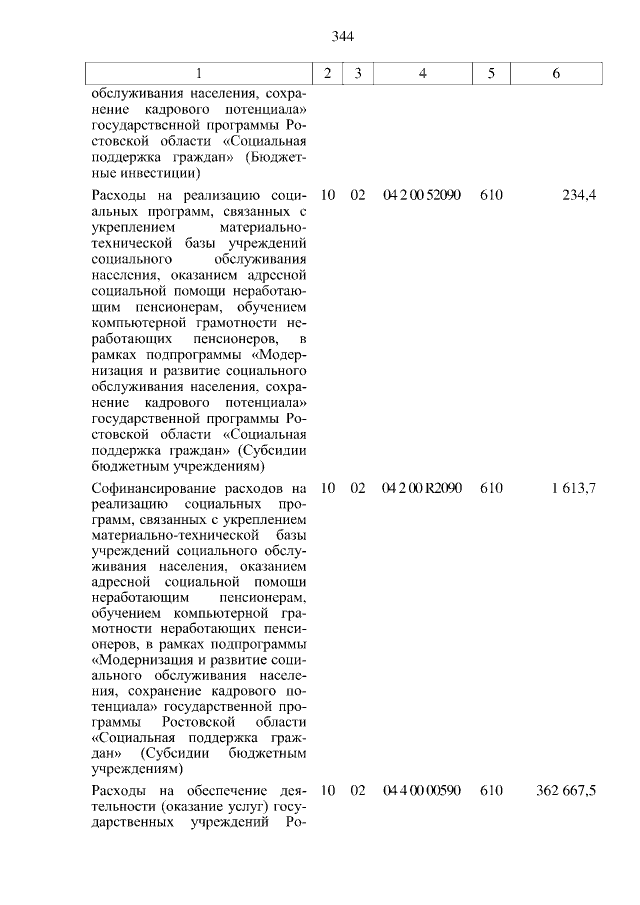 344

| 1 | 2 | 3 | 4 | 5 | 6 |
|---|---|---|---|---|---|
| обслуживания населения, сохранение кадрового потенциала» государственной программы Ростовской области «Социальная поддержка граждан» (Бюджетные инвестиции) | | | | | |
| Расходы на реализацию социальных программ, связанных с укреплением материально-технической базы учреждений социального обслуживания населения, оказанием адресной социальной помощи неработающим пенсионерам, обучением компьютерной грамотности неработающих пенсионеров, в рамках подпрограммы «Модернизация и развитие социального обслуживания населения, сохранение кадрового потенциала» государственной программы Ростовской области «Социальная поддержка граждан» (Субсидии бюджетным учреждениям) | 10 | 02 | 04 2 00 52090 | 610 | 234,4 |
| Софинансирование расходов на реализацию социальных программ, связанных с укреплением материально-технической базы учреждений социального обслуживания населения, оказанием адресной социальной помощи неработающим пенсионерам, обучением компьютерной грамотности неработающих пенсионеров, в рамках подпрограммы «Модернизация и развитие социального обслуживания населения, сохранение кадрового потенциала» государственной программы Ростовской области «Социальная поддержка граждан» (Субсидии бюджетным учреждениям) | 10 | 02 | 04 2 00 R2090 | 610 | 1 613,7 |
| Расходы на обеспечение деятельности (оказание услуг) государственных учреждений Ро- | 10 | 02 | 04 4 00 00590 | 610 | 362 667,5 |